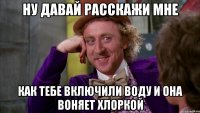 НУ ДАВАЙ РАССКАЖИ МНЕ

КАК ТЕБЕ ВКЛЮЧИЛИ ВОДУ И ОНА ВОНЯЕТ ХЛОРКОЙ